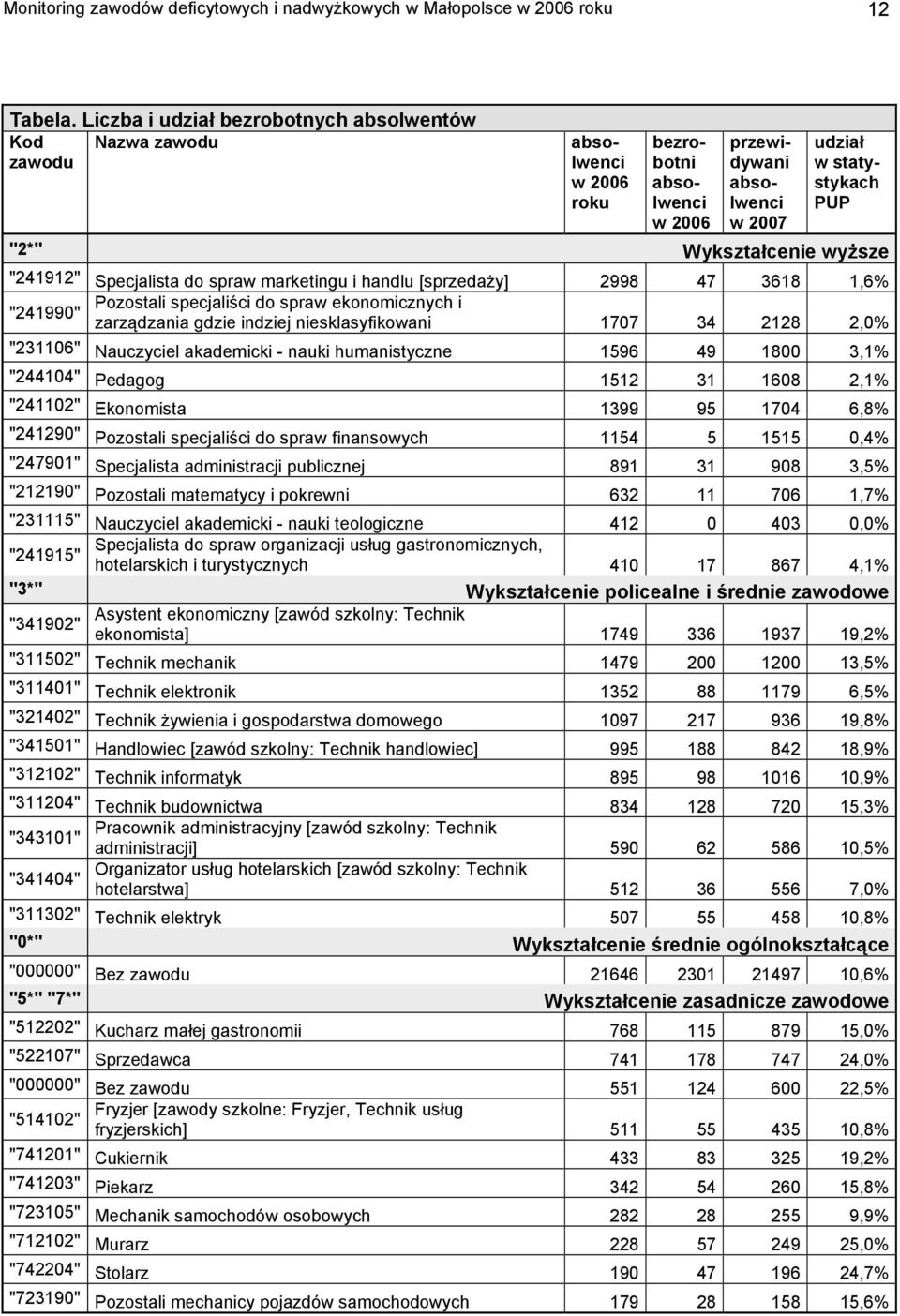 Monitoring zawodów deficytowych i nadwyżkowych w Małopolsce w 2006 roku

12

Tabela. Liczba i udział bezrobotnych absolwentów

| Kod zawodu | Nazwa zawodu | absolwenci w 2006 roku | bezrobotni absolwenci w 2006 | przewidywani absolwenci w 2007 | udział w statystykach PUP |
|---|---|---|---|---|---|
| "2*" | Wykształcenie wyższe | | | | |
| "241912" | Specjalista do spraw marketingu i handlu [sprzedaży] | 2998 | 47 | 3618 | 1,6% |
| "241990" | Pozostali specjaliści do spraw ekonomicznych i zarządzania gdzie indziej niesklasyfikowani | 1707 | 34 | 2128 | 2,0% |
| "231106" | Nauczyciel akademicki - nauki humanistyczne | 1596 | 49 | 1800 | 3,1% |
| "244104" | Pedagog | 1512 | 31 | 1608 | 2,1% |
| "241102" | Ekonomista | 1399 | 95 | 1704 | 6,8% |
| "241290" | Pozostali specjaliści do spraw finansowych | 1154 | 5 | 1515 | 0,4% |
| "247901" | Specjalista administracji publicznej | 891 | 31 | 908 | 3,5% |
| "212190" | Pozostali matematycy i pokrewni | 632 | 11 | 706 | 1,7% |
| "231115" | Nauczyciel akademicki - nauki teologiczne | 412 | 0 | 403 | 0,0% |
| "241915" | Specjalista do spraw organizacji usług gastronomicznych, hotelarskich i turystycznych | 410 | 17 | 867 | 4,1% |
| "3*" | Wykształcenie policealne i średnie zawodowe | | | | |
| "341902" | Asystent ekonomiczny [zawód szkolny: Technik ekonomista] | 1749 | 336 | 1937 | 19,2% |
| "311502" | Technik mechanik | 1479 | 200 | 1200 | 13,5% |
| "311401" | Technik elektronik | 1352 | 88 | 1179 | 6,5% |
| "321402" | Technik żywienia i gospodarstwa domowego | 1097 | 217 | 936 | 19,8% |
| "341501" | Handlowiec [zawód szkolny: Technik handlowiec] | 995 | 188 | 842 | 18,9% |
| "312102" | Technik informatyk | 895 | 98 | 1016 | 10,9% |
| "311204" | Technik budownictwa | 834 | 128 | 720 | 15,3% |
| "343101" | Pracownik administracyjny [zawód szkolny: Technik administracji] | 590 | 62 | 586 | 10,5% |
| "341404" | Organizator usług hotelarskich [zawód szkolny: Technik hotelarstwa] | 512 | 36 | 556 | 7,0% |
| "311302" | Technik elektryk | 507 | 55 | 458 | 10,8% |
| "0*" | Wykształcenie średnie ogólnokształcące | | | | |
| "000000" | Bez zawodu | 21646 | 2301 | 21497 | 10,6% |
| "5*" "7*" | Wykształcenie zasadnicze zawodowe | | | | |
| "512202" | Kucharz małej gastronomii | 768 | 115 | 879 | 15,0% |
| "522107" | Sprzedawca | 741 | 178 | 747 | 24,0% |
| "000000" | Bez zawodu | 551 | 124 | 600 | 22,5% |
| "514102" | Fryzjer [zawody szkolne: Fryzjer, Technik usług fryzjerskich] | 511 | 55 | 435 | 10,8% |
| "741201" | Cukiernik | 433 | 83 | 325 | 19,2% |
| "741203" | Piekarz | 342 | 54 | 260 | 15,8% |
| "723105" | Mechanik samochodów osobowych | 282 | 28 | 255 | 9,9% |
| "712102" | Murarz | 228 | 57 | 249 | 25,0% |
| "742204" | Stolarz | 190 | 47 | 196 | 24,7% |
| "723190" | Pozostali mechanicy pojazdów samochodowych | 179 | 28 | 158 | 15,6% |